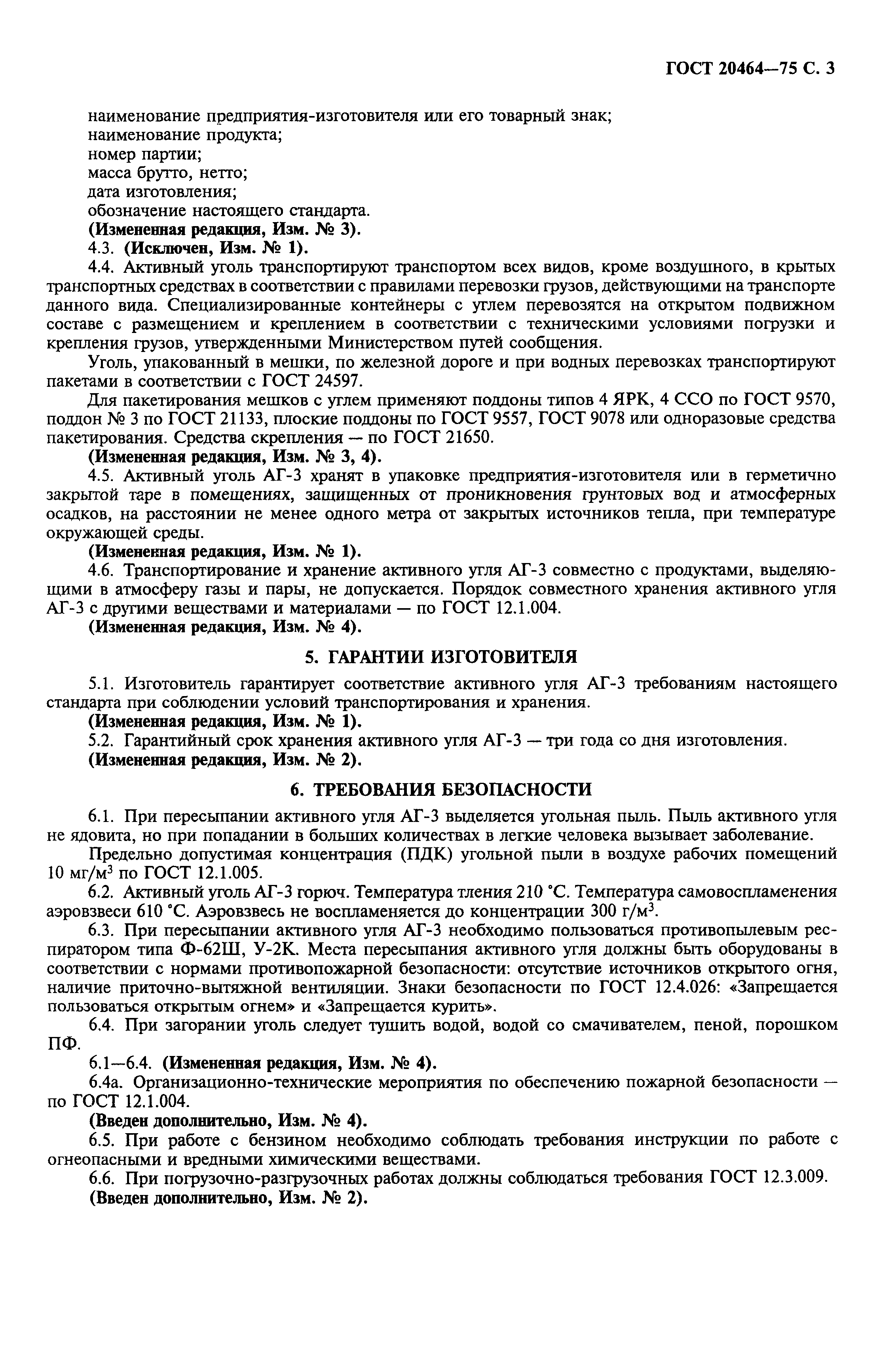 ГОСТ 20464—75 С. 3

наименование предприятия-изготовителя или его товарный знак;
наименование продукта;
номер партии;
масса брутто, нетто;
дата изготовления;
обозначение настоящего стандарта.
(Измененная редакция, Изм. № 3).
4.3. (Исключен, Изм. № 1).
4.4. Активный уголь транспортируют транспортом всех видов, кроме воздушного, в крытых транспортных средствах в соответствии с правилами перевозки грузов, действующими на транспорте данного вида. Специализированные контейнеры с углем перевозятся на открытом подвижном составе с размещением и креплением в соответствии с техническими условиями погрузки и крепления грузов, утвержденными Министерством путей сообщения.

Уголь, упакованный в мешки, по железной дороге и при водных перевозках транспортируют пакетами в соответствии с ГОСТ 24597.

Для пакетирования мешков с углем применяют поддоны типов 4 ЯРК, 4 ССО по ГОСТ 9570, поддон № 3 по ГОСТ 21133, плоские поддоны по ГОСТ 9557, ГОСТ 9078 или одноразовые средства пакетирования. Средства скрепления — по ГОСТ 21650.
(Измененная редакция, Изм. № 3, 4).
4.5. Активный уголь АГ-3 хранят в упаковке предприятия-изготовителя или в герметично закрытой таре в помещениях, защищенных от проникновения грунтовых вод и атмосферных осадков, на расстоянии не менее одного метра от закрытых источников тепла, при температуре окружающей среды.
(Измененная редакция, Изм. № 1).
4.6. Транспортирование и хранение активного угля АГ-3 совместно с продуктами, выделяющими в атмосферу газы и пары, не допускается. Порядок совместного хранения активного угля АГ-3 с другими веществами и материалами — по ГОСТ 12.1.004.
(Измененная редакция, Изм. № 4).

5. ГАРАНТИИ ИЗГОТОВИТЕЛЯ

5.1. Изготовитель гарантирует соответствие активного угля АГ-3 требованиям настоящего стандарта при соблюдении условий транспортирования и хранения.
(Измененная редакция, Изм. № 1).
5.2. Гарантийный срок хранения активного угля АГ-3 — три года со дня изготовления.
(Измененная редакция, Изм. № 2).

6. ТРЕБОВАНИЯ БЕЗОПАСНОСТИ

6.1. При пересыпании активного угля АГ-3 выделяется угольная пыль. Пыль активного угля не ядовита, но при попадании в больших количествах в легкие человека вызывает заболевание.

Предельно допустимая концентрация (ПДК) угольной пыли в воздухе рабочих помещений 10 мг/м$^3$ по ГОСТ 12.1.005.

6.2. Активный уголь АГ-3 горюч. Температура тления 210 °С. Температура самовоспламенения аэровзвеси 610 °С. Аэровзвесь не воспламеняется до концентрации 300 г/м$^3$.

6.3. При пересыпании активного угля АГ-3 необходимо пользоваться противопылевым респиратором типа Ф-62Ш, У-2К. Места пересыпания активного угля должны быть оборудованы в соответствии с нормами противопожарной безопасности: отсутствие источников открытого огня, наличие приточно-вытяжной вентиляции. Знаки безопасности по ГОСТ 12.4.026: «Запрещается пользоваться открытым огнем» и «Запрещается курить».

6.4. При загорании уголь следует тушить водой, водой со смачивателем, пеной, порошком ПФ.

6.1—6.4. (Измененная редакция, Изм. № 4).

6.4а. Организационно-технические мероприятия по обеспечению пожарной безопасности — по ГОСТ 12.1.004.
(Введен дополнительно, Изм. № 4).

6.5. При работе с бензином необходимо соблюдать требования инструкции по работе с огнеопасными и вредными химическими веществами.

6.6. При погрузочно-разгрузочных работах должны соблюдаться требования ГОСТ 12.3.009.
(Введен дополнительно, Изм. № 2).